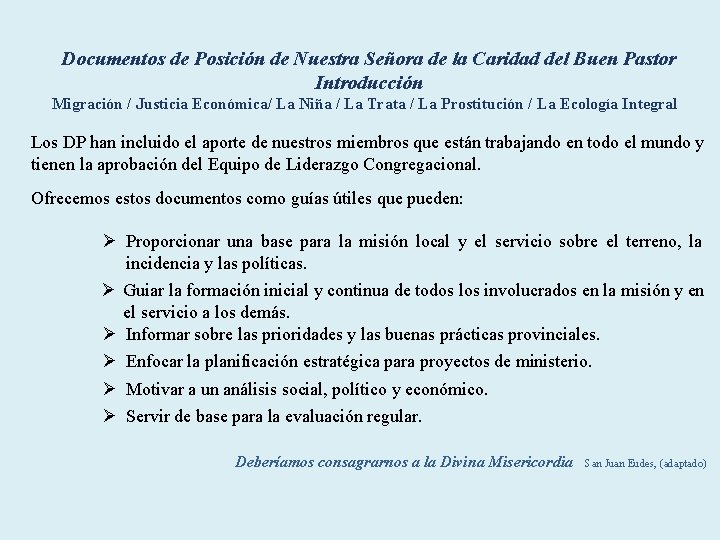 Documentos de Posición de Nuestra Señora de la Caridad del Buen Pastor
Introducción
Migración / Justicia Económica/ La Niña / La Trata / La Prostitución / La Ecología Integral

Los DP han incluido el aporte de nuestros miembros que están trabajando en todo el mundo y tienen la aprobación del Equipo de Liderazgo Congregacional.

Ofrecemos estos documentos como guías útiles que pueden:

➢ Proporcionar una base para la misión local y el servicio sobre el terreno, la incidencia y las políticas.
➢ Guiar la formación inicial y continua de todos los involucrados en la misión y en el servicio a los demás.
➢ Informar sobre las prioridades y las buenas prácticas provinciales.
➢ Enfocar la planificación estratégica para proyectos de ministerio.
➢ Motivar a un análisis social, político y económico.
➢ Servir de base para la evaluación regular.

Deberíamos consagrarnos a la Divina Misericordia San Juan Eudes, (adaptado)